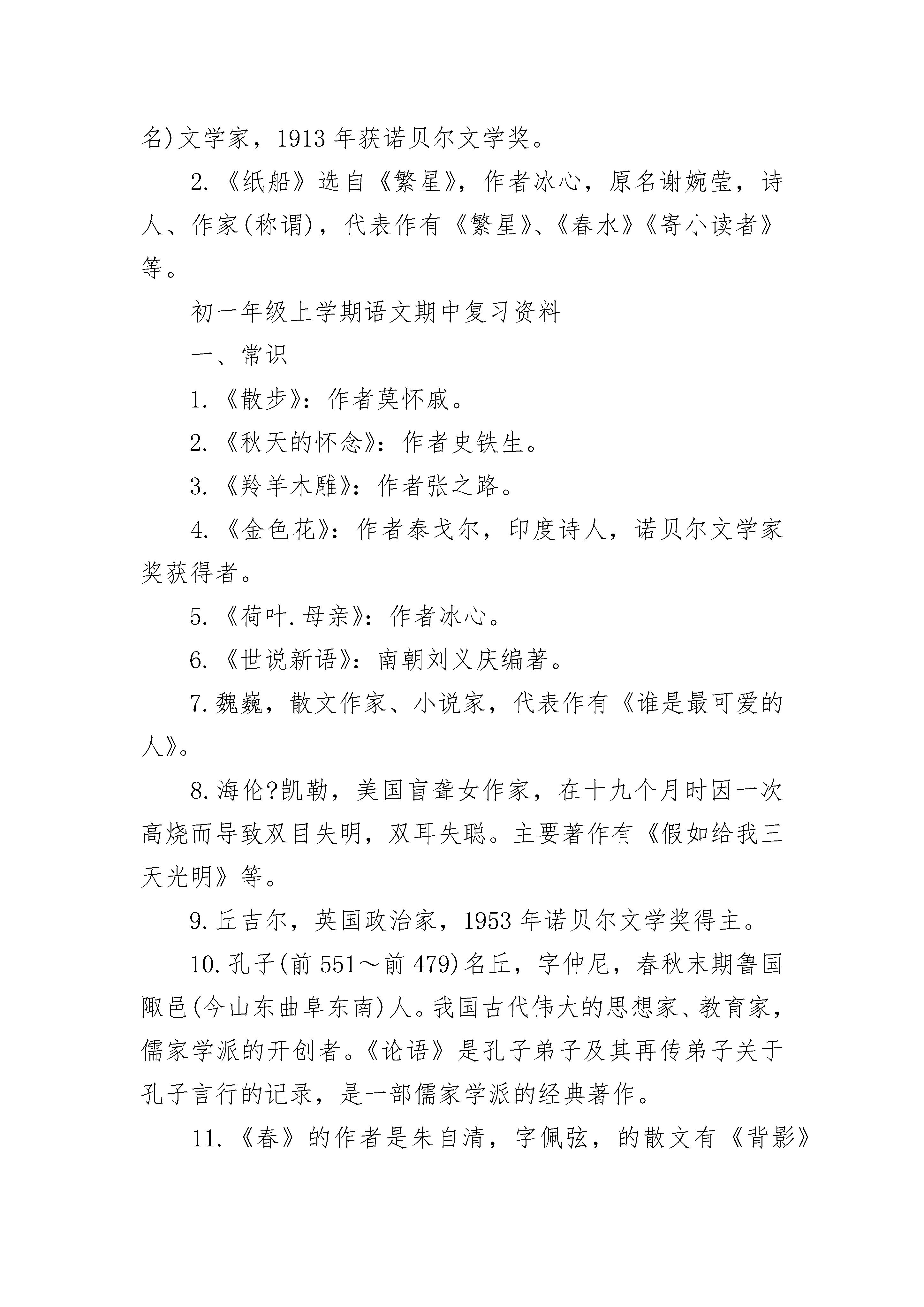 名)文学家，1913 年获诺贝尔文学奖。

2.《纸船》选自《繁星》，作者冰心，原名谢婉莹，诗人、作家(称谓)，代表作有《繁星》、《春水》《寄小读者》等。

初一年级上学期语文期中复习资料

一、常识

1.《散步》：作者莫怀戚。

2.《秋天的怀念》：作者史铁生。

3.《羚羊木雕》：作者张之路。

4.《金色花》：作者泰戈尔，印度诗人，诺贝尔文学家奖获得者。

5.《荷叶.母亲》：作者冰心。

6.《世说新语》：南朝刘义庆编著。

7.魏巍，散文作家、小说家，代表作有《谁是最可爱的人》。

8.海伦?凯勒，美国盲聋女作家，在十九个月时因一次高烧而导致双目失明，双耳失聪。主要著作有《假如给我三天光明》等。

9.丘吉尔，英国政治家，1953 年诺贝尔文学奖得主。

10.孔子(前 551～前 479)名丘，字仲尼，春秋末期鲁国陬邑(今山东曲阜东南)人。我国古代伟大的思想家、教育家，儒家学派的开创者。《论语》是孔子弟子及其再传弟子关于孔子言行的记录，是一部儒家学派的经典著作。

11.《春》的作者是朱自清，字佩弦，的散文有《背影》